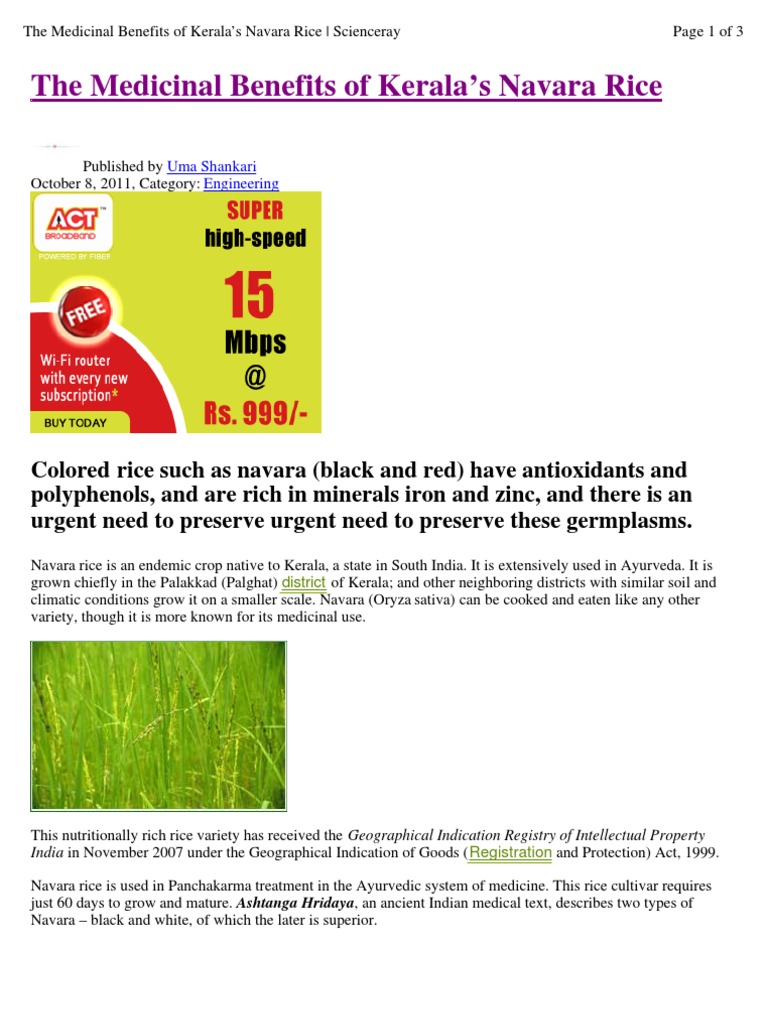 The Medicinal Benefits of Kerala's Navara Rice | Scienceray

Page 1 of 3

The Medicinal Benefits of Kerala's Navara Rice

Published by Uma Shankari
October 8, 2011, Category: Engineering

ACT BROADBAND
POWERED BY FIBER
FREE
Wi-Fi router with every new subscription*
BUY TODAY
SUPER high-speed
15 Mbps
@
Rs. 999/-

Colored rice such as navara (black and red) have antioxidants and polyphenols, and are rich in minerals iron and zinc, and there is an urgent need to preserve urgent need to preserve these germplasms.

Navara rice is an endemic crop native to Kerala, a state in South India. It is extensively used in Ayurveda. It is grown chiefly in the Palakkad (Palghat) district of Kerala; and other neighboring districts with similar soil and climatic conditions grow it on a smaller scale. Navara (Oryza sativa) can be cooked and eaten like any other variety, though it is more known for its medicinal use.

This nutritionally rich rice variety has received the Geographical Indication Registry of Intellectual Property India in November 2007 under the Geographical Indication of Goods (Registration and Protection) Act, 1999.

Navara rice is used in Panchakarma treatment in the Ayurvedic system of medicine. This rice cultivar requires just 60 days to grow and mature. Ashtanga Hridaya, an ancient Indian medical text, describes two types of Navara – black and white, of which the later is superior.